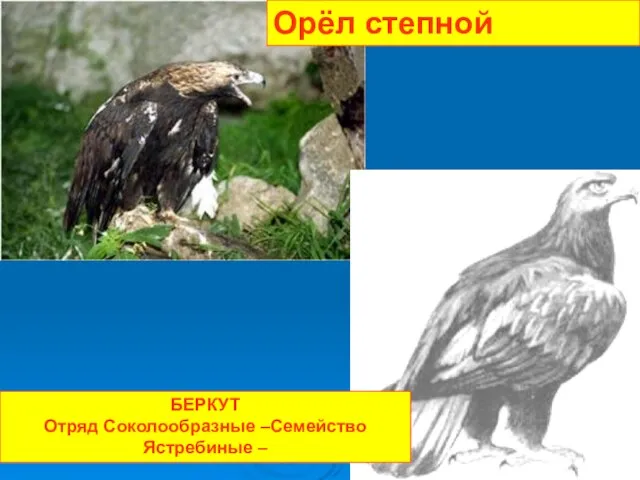 Орёл степной

БЕРКУТ
Отряд Соколообразные –Семейство Ястребиные –